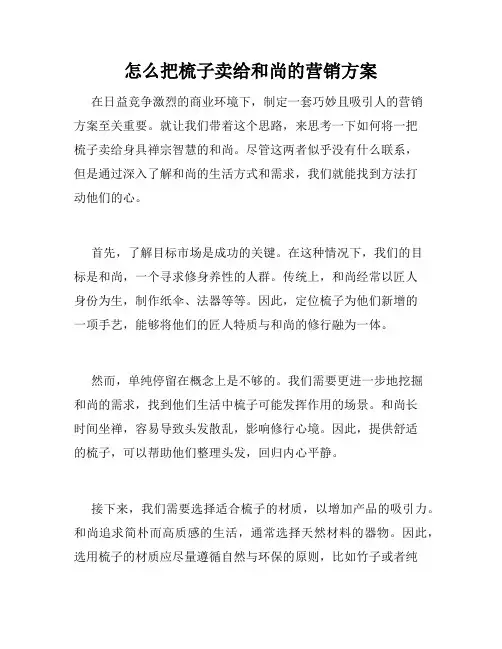 怎么把梳子卖给和尚的营销方案

在日益竞争激烈的商业环境下，制定一套巧妙且吸引人的营销方案至关重要。就让我们带着这个思路，来思考一下如何将一把梳子卖给身具禅宗智慧的和尚。尽管这两者似乎没有什么联系，但是通过深入了解和尚的生活方式和需求，我们就能找到方法打动他们的心。

首先，了解目标市场是成功的关键。在这种情况下，我们的目标是和尚，一个寻求修身养性的人群。传统上，和尚经常以匠人身份为生，制作纸伞、法器等等。因此，定位梳子为他们新增的一项手艺，能够将他们的匠人特质与和尚的修行融为一体。

然而，单纯停留在概念上是不够的。我们需要更进一步地挖掘和尚的需求，找到他们生活中梳子可能发挥作用的场景。和尚长时间坐禅，容易导致头发散乱，影响修行心境。因此，提供舒适的梳子，可以帮助他们整理头发，回归内心平静。

接下来，我们需要选择适合梳子的材质，以增加产品的吸引力。和尚追求简朴而高质感的生活，通常选择天然材料的器物。因此，选用梳子的材质应尽量遵循自然与环保的原则，比如竹子或者纯